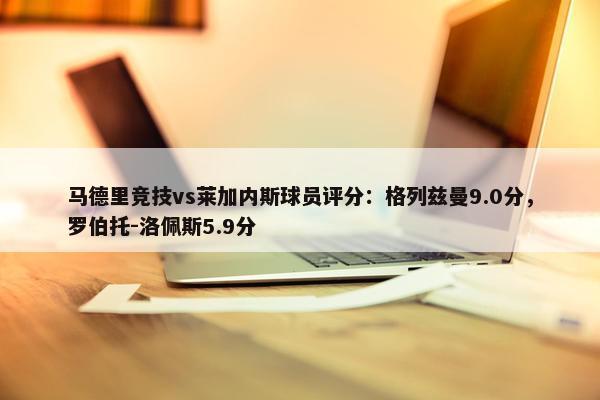 马德里竞技vs莱加内斯球员评分：格列兹曼9.0分，罗伯托-洛佩斯5.9分